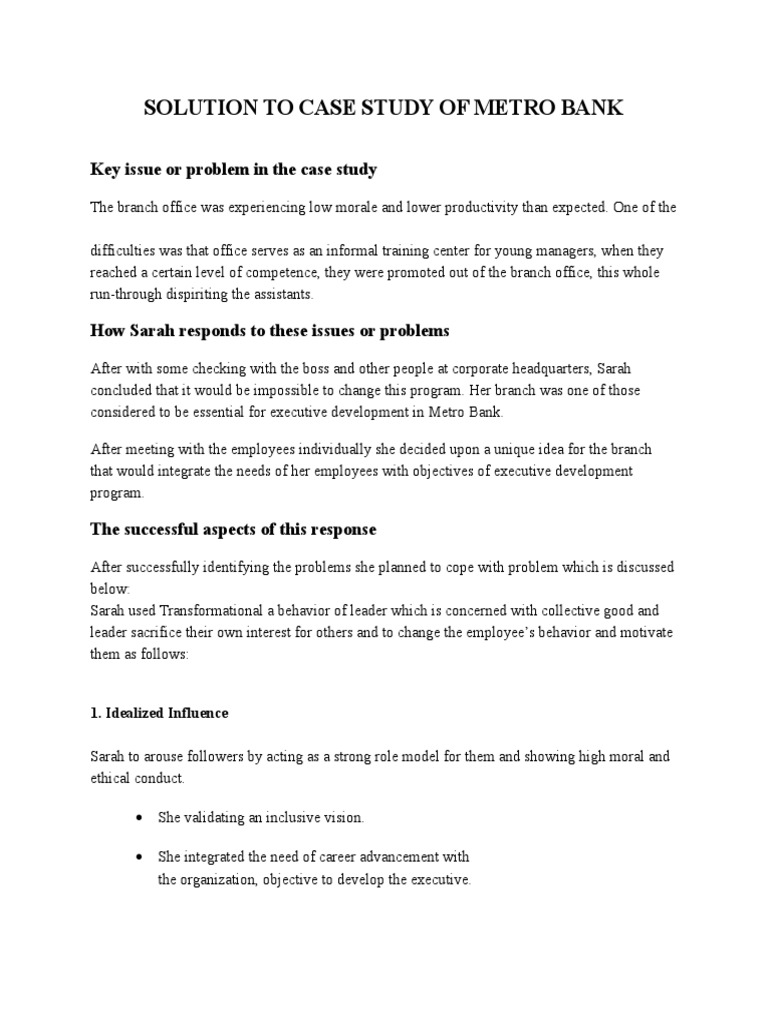 SOLUTION TO CASE STUDY OF METRO BANK

Key issue or problem in the case study

The branch office was experiencing low morale and lower productivity than expected. One of the

difficulties was that office serves as an informal training center for young managers, when they reached a certain level of competence, they were promoted out of the branch office, this whole run-through dispiriting the assistants.

How Sarah responds to these issues or problems

After with some checking with the boss and other people at corporate headquarters, Sarah concluded that it would be impossible to change this program. Her branch was one of those considered to be essential for executive development in Metro Bank.

After meeting with the employees individually she decided upon a unique idea for the branch that would integrate the needs of her employees with objectives of executive development program.

The successful aspects of this response

After successfully identifying the problems she planned to cope with problem which is discussed below:
Sarah used Transformational a behavior of leader which is concerned with collective good and leader sacrifice their own interest for others and to change the employee's behavior and motivate them as follows:

1. Idealized Influence

Sarah to arouse followers by acting as a strong role model for them and showing high moral and ethical conduct.

• She validating an inclusive vision.

• She integrated the need of career advancement with the organization, objective to develop the executive.